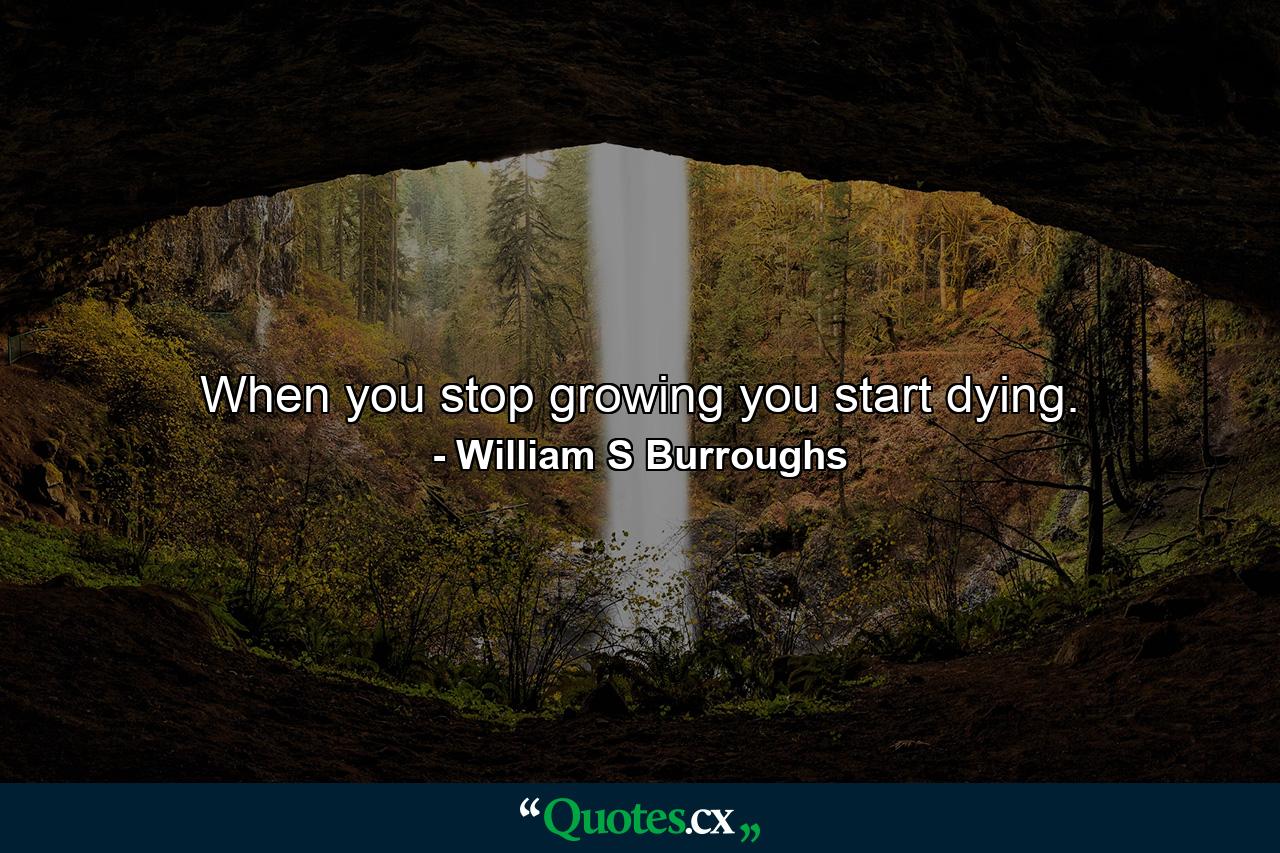 When you stop growing you start dying.
- William S Burroughs

“Quotes.cx„